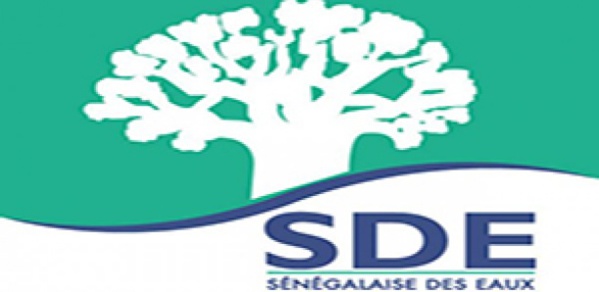 SDE
SÉNÉGALAISE DES EAUX